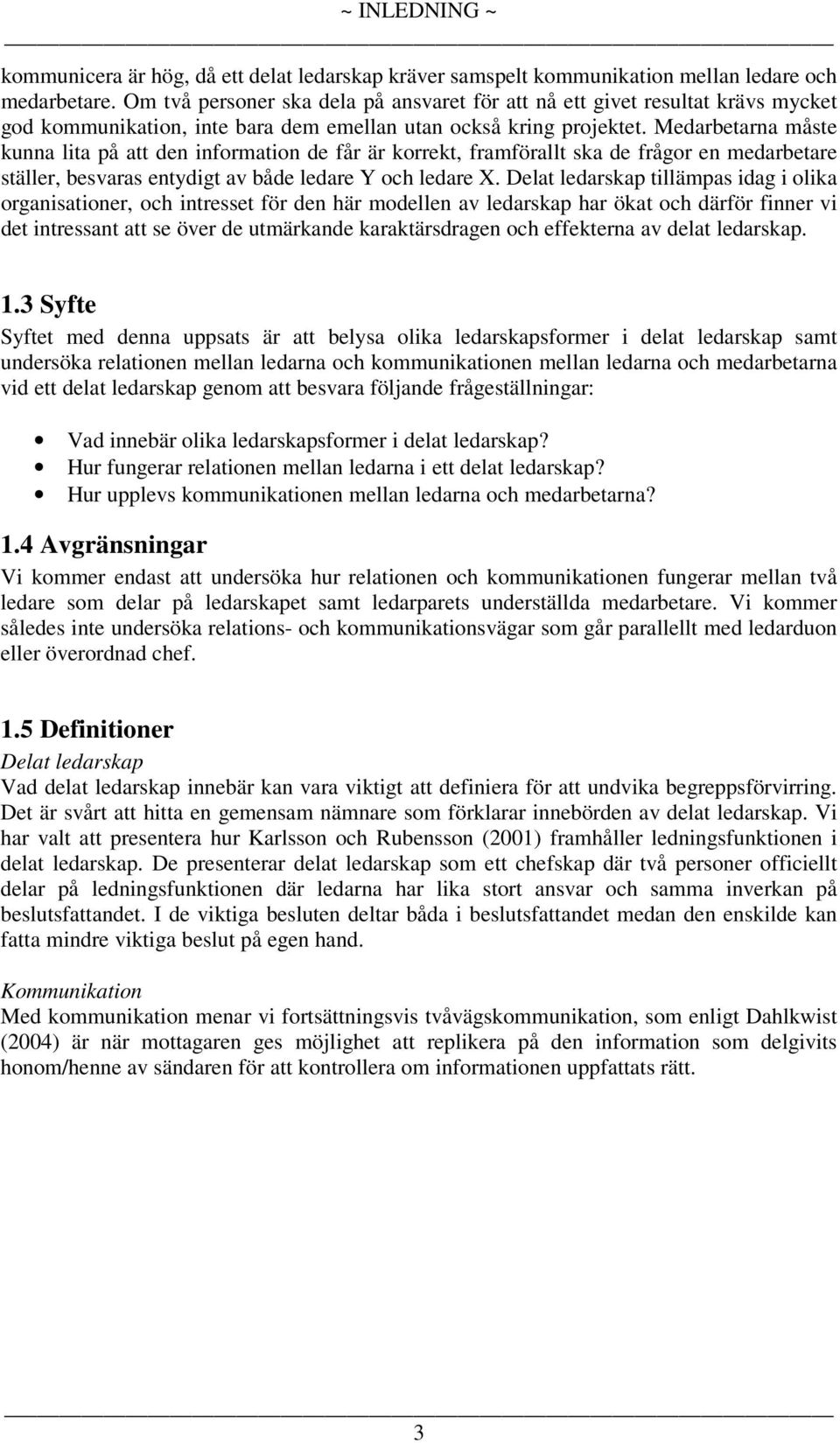 ~ INLEDNING ~

kommunicera är hög, då ett delat ledarskap kräver samspelt kommunikation mellan ledare och medarbetare. Om två personer ska dela på ansvaret för att nå ett givet resultat krävs mycket god kommunikation, inte bara dem emellan utan också kring projektet. Medarbetarna måste kunna lita på att den information de får är korrekt, framförallt ska de frågor en medarbetare ställer, besvaras entydigt av både ledare Y och ledare X. Delat ledarskap tillämpas idag i olika organisationer, och intresset för den här modellen av ledarskap har ökat och därför finner vi det intressant att se över de utmärkande karaktärsdragen och effekterna av delat ledarskap.

1.3 Syfte

Syftet med denna uppsats är att belysa olika ledarskapsformer i delat ledarskap samt undersöka relationen mellan ledarna och kommunikationen mellan ledarna och medarbetarna vid ett delat ledarskap genom att besvara följande frågeställningar:

• Vad innebär olika ledarskapsformer i delat ledarskap?
• Hur fungerar relationen mellan ledarna i ett delat ledarskap?
• Hur upplevs kommunikationen mellan ledarna och medarbetarna?

1.4 Avgränsningar

Vi kommer endast att undersöka hur relationen och kommunikationen fungerar mellan två ledare som delar på ledarskapet samt ledarparets underställda medarbetare. Vi kommer således inte undersöka relations- och kommunikationsvägar som går parallellt med ledarduon eller överordnad chef.

1.5 Definitioner

Delat ledarskap

Vad delat ledarskap innebär kan vara viktigt att definiera för att undvika begreppsförvirring. Det är svårt att hitta en gemensam nämnare som förklarar innebörden av delat ledarskap. Vi har valt att presentera hur Karlsson och Rubensson (2001) framhåller ledningsfunktionen i delat ledarskap. De presenterar delat ledarskap som ett chefskap där två personer officiellt delar på ledningsfunktionen där ledarna har lika stort ansvar och samma inverkan på beslutsfattandet. I de viktiga besluten deltar båda i beslutsfattandet medan den enskilde kan fatta mindre viktiga beslut på egen hand.

Kommunikation

Med kommunikation menar vi fortsättningsvis tvåvägskommunikation, som enligt Dahlkwist (2004) är när mottagaren ges möjlighet att replikera på den information som delgivits honom/henne av sändaren för att kontrollera om informationen uppfattats rätt.

3